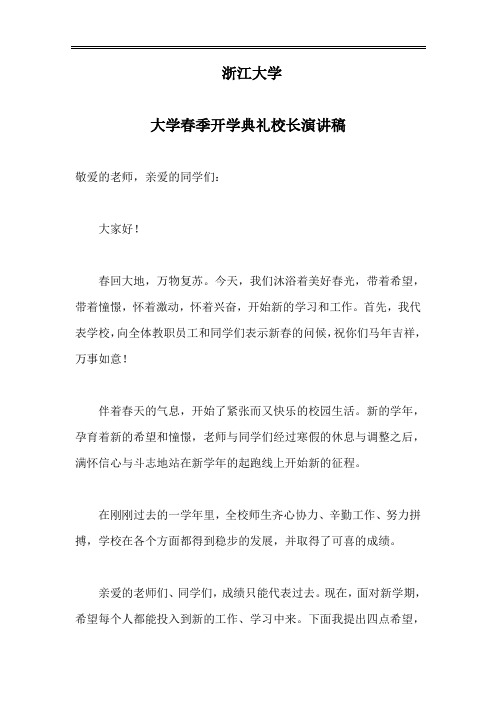 浙江大学

大学春季开学典礼校长演讲稿

敬爱的老师，亲爱的同学们：

大家好！

春回大地，万物复苏。今天，我们沐浴着美好春光，带着希望，带着憧憬，怀着激动，怀着兴奋，开始新的学习和工作。首先，我代表学校，向全体教职员工和同学们表示新春的问候，祝你们马年吉祥，万事如意！

伴着春天的气息，开始了紧张而又快乐的校园生活。新的学年，孕育着新的希望和憧憬，老师与同学们经过寒假的休息与调整之后，满怀信心与斗志地站在新学年的起跑线上开始新的征程。

在刚刚过去的一学年里，全校师生齐心协力、辛勤工作、努力拼搏，学校在各个方面都得到稳步的发展，并取得了可喜的成绩。

亲爱的老师们、同学们，成绩只能代表过去。现在，面对新学期，希望每个人都能投入到新的工作、学习中来。下面我提出四点希望，